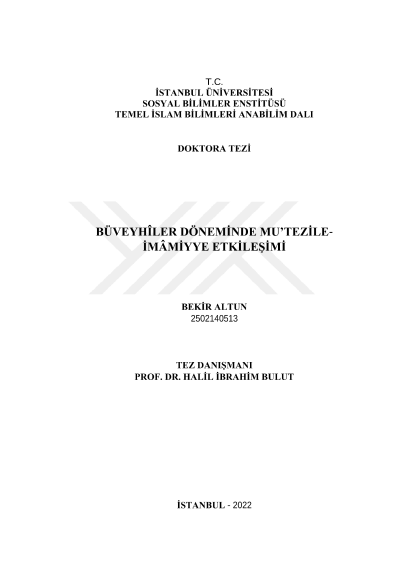 T.C.
İSTANBUL ÜNİVERSİTESİ
SOSYAL BİLİMLER ENSTİTÜSÜ
TEMEL İSLAM BİLİMLERİ ANABİLİM DALI

DOKTORA TEZİ

BÜVEYHÎLER DÖNEMİNDE MU'TEZİLE-İMÂMİYYE ETKİLEŞİMİ

BEKİR ALTUN
2502140513

TEZ DANIŞMANI
PROF. DR. HALİL İBRAHİM BULUT

İSTANBUL - 2022